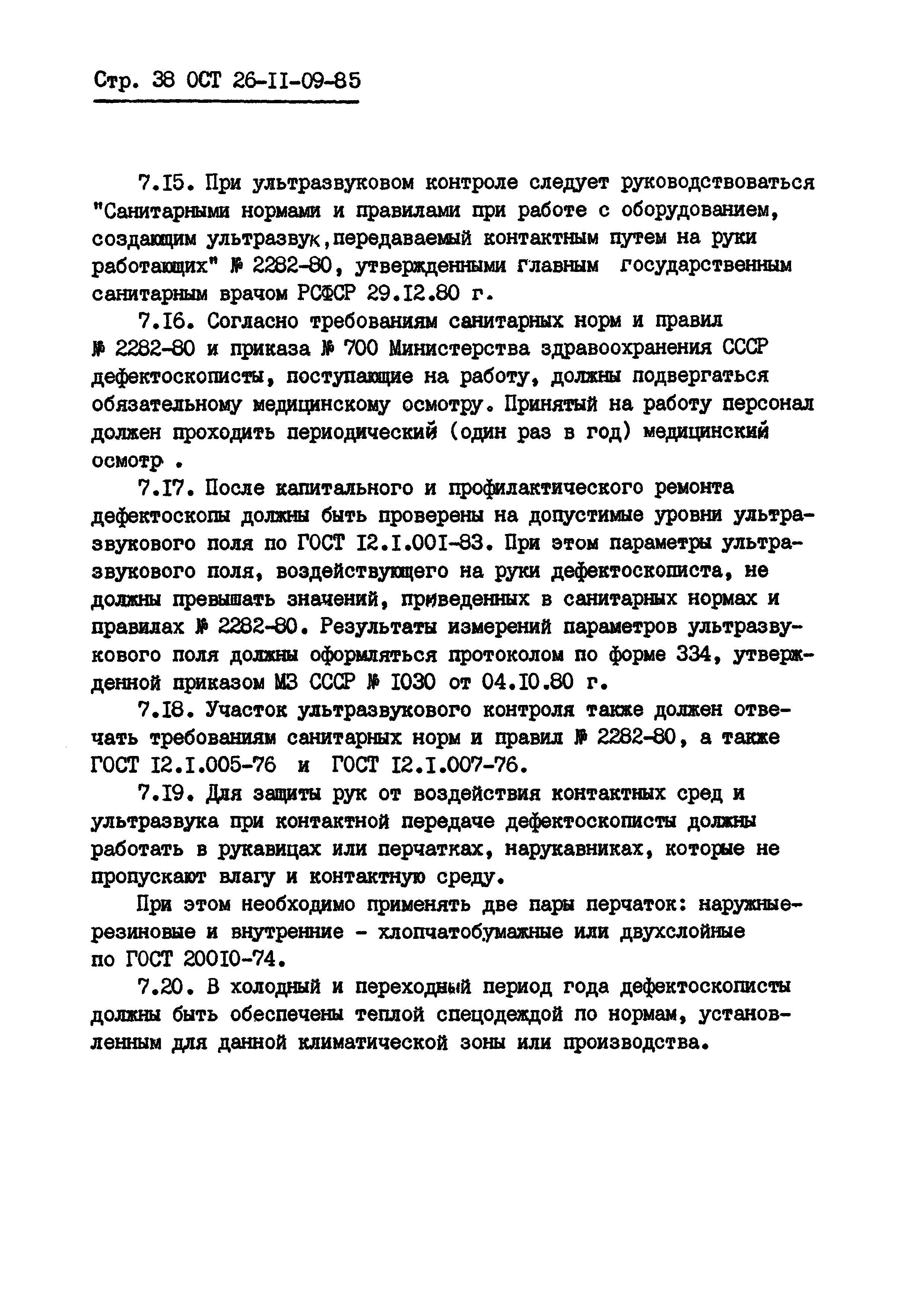 Стр. 38 ОСТ 26-II-09-85

7.I5. При ультразвуковом контроле следует руководствоваться "Санитарными нормами и правилами при работе с оборудованием, создающим ультразвук,передаваемый контактным путем на руки работающих" № 2282-80, утвержденными главным государственным санитарным врачом РСФСР 29.I2.80 г.

7.I6. Согласно требованиям санитарных норм и правил № 2282-80 и приказа № 700 Министерства здравоохранения СССР дефектоскописты, поступающие на работу, должны подвергаться обязательному медицинскому осмотру. Принятый на работу персонал должен проходить периодический (один раз в год) медицинский осмотр .

7.I7. После капитального и профилактического ремонта дефектоскопы должны быть проверены на допустимые уровни ультразвукового поля по ГОСТ I2.I.00I-83. При этом параметры ультразвукового поля, воздействующего на руки дефектоскописта, не должны превышать значений, приведенных в санитарных нормах и правилах № 2282-80. Результаты измерений параметров ультразвукового поля должны оформляться протоколом по форме 334, утвержденной приказом МЗ СССР № I030 от 04.I0.80 г.

7.I8. Участок ультразвукового контроля также должен отвечать требованиям санитарных норм и правил № 2282-80, а также ГОСТ I2.I.005-76 и ГОСТ I2.I.007-76.

7.I9. Для защиты рук от воздействия контактных сред и ультразвука при контактной передаче дефектоскописты должны работать в рукавицах или перчатках, нарукавниках, которые не пропускают влагу и контактную среду.

При этом необходимо применять две пары перчаток: наружные-резиновые и внутренние - хлопчатобумажные или двухслойные по ГОСТ 200I0-74.

7.20. В холодный и переходный период года дефектоскописты должны быть обеспечены теплой спецодеждой по нормам, установленным для данной климатической зоны или производства.